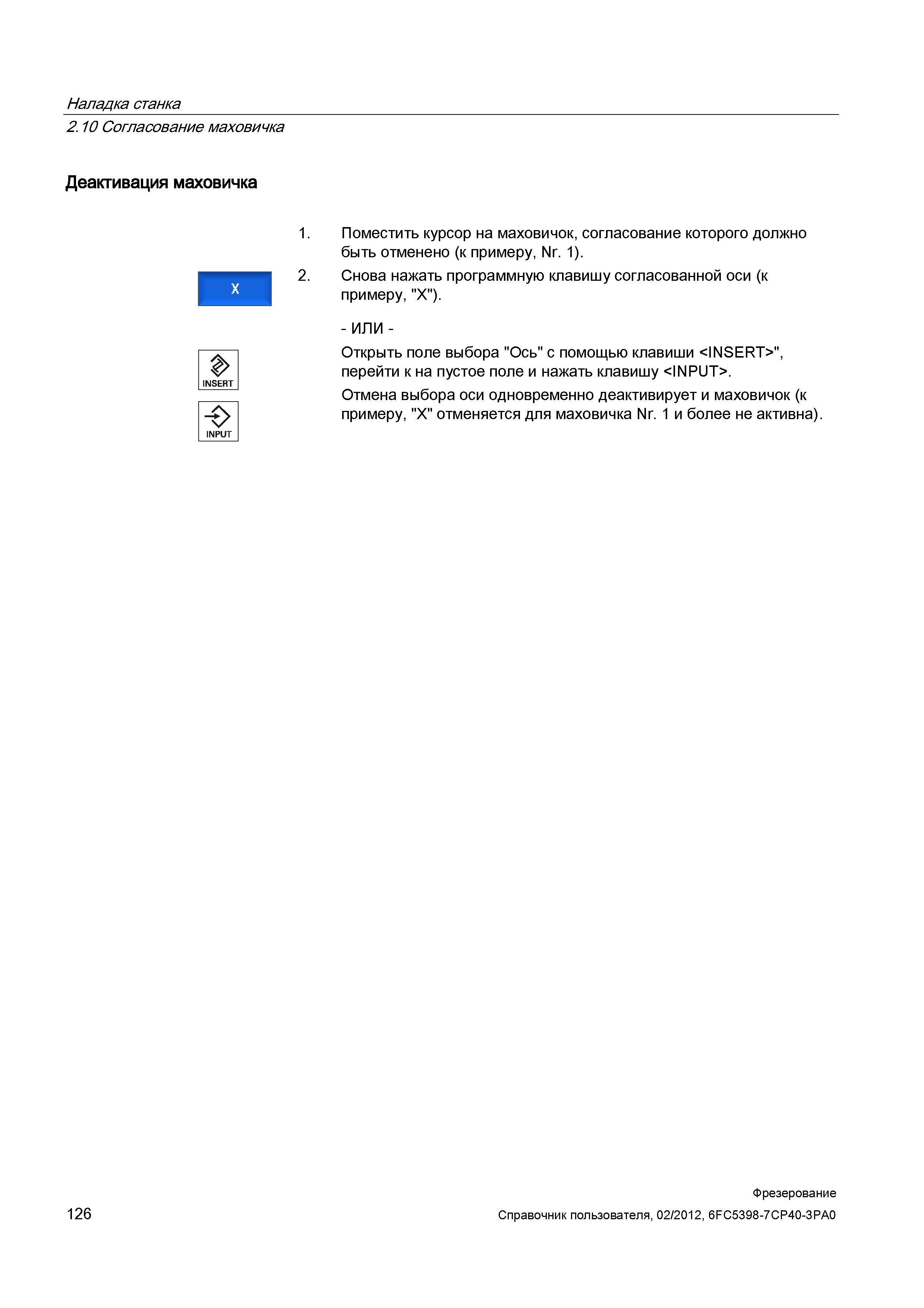 Наладка станка
2.10 Согласование маховичка

Деактивация маховичка

1. Поместить курсор на маховичок, согласование которого должно быть отменено (к примеру, Nr. 1).

X

2. Снова нажать программную клавишу согласованной оси (к примеру, "X").

- ИЛИ -

INSERT

INPUT

Открыть поле выбора "Ось" с помощью клавиши <INSERT>", перейти к на пустое поле и нажать клавишу <INPUT>.

Отмена выбора оси одновременно деактивирует и маховичок (к примеру, "X" отменяется для маховичка Nr. 1 и более не активна).

126

Фрезерование
Справочник пользователя, 02/2012, 6FC5398-7CP40-3PA0